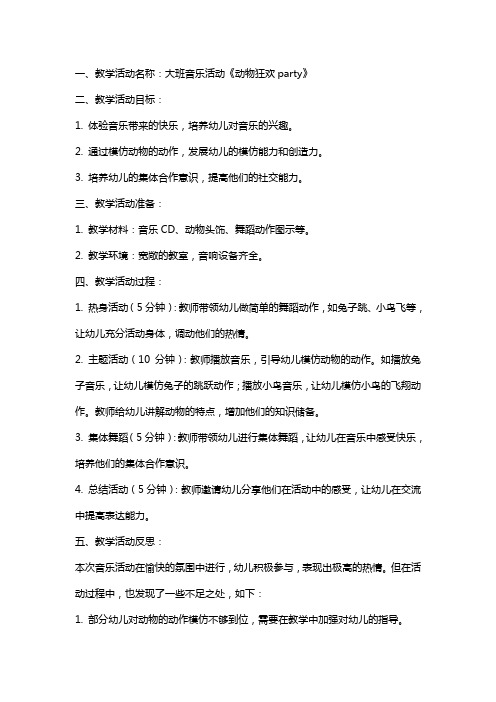 一、教学活动名称：大班音乐活动《动物狂欢 party》

二、教学活动目标：

1. 体验音乐带来的快乐，培养幼儿对音乐的兴趣。

2. 通过模仿动物的动作，发展幼儿的模仿能力和创造力。

3. 培养幼儿的集体合作意识，提高他们的社交能力。

三、教学活动准备：

1. 教学材料：音乐 CD、动物头饰、舞蹈动作图示等。

2. 教学环境：宽敞的教室，音响设备齐全。

四、教学活动过程：

1. 热身活动（5 分钟）：教师带领幼儿做简单的舞蹈动作，如兔子跳、小鸟飞等，让幼儿充分活动身体，调动他们的热情。

2. 主题活动（10 分钟）：教师播放音乐，引导幼儿模仿动物的动作。如播放兔子音乐，让幼儿模仿兔子的跳跃动作；播放小鸟音乐，让幼儿模仿小鸟的飞翔动作。教师给幼儿讲解动物的特点，增加他们的知识储备。

3. 集体舞蹈（5 分钟）：教师带领幼儿进行集体舞蹈，让幼儿在音乐中感受快乐，培养他们的集体合作意识。

4. 总结活动（5 分钟）：教师邀请幼儿分享他们在活动中的感受，让幼儿在交流中提高表达能力。

五、教学活动反思：

本次音乐活动在愉快的氛围中进行，幼儿积极参与，表现出极高的热情。但在活动过程中，也发现了一些不足之处，如下：

1. 部分幼儿对动物的动作模仿不够到位，需要在教学中加强对幼儿的指导。